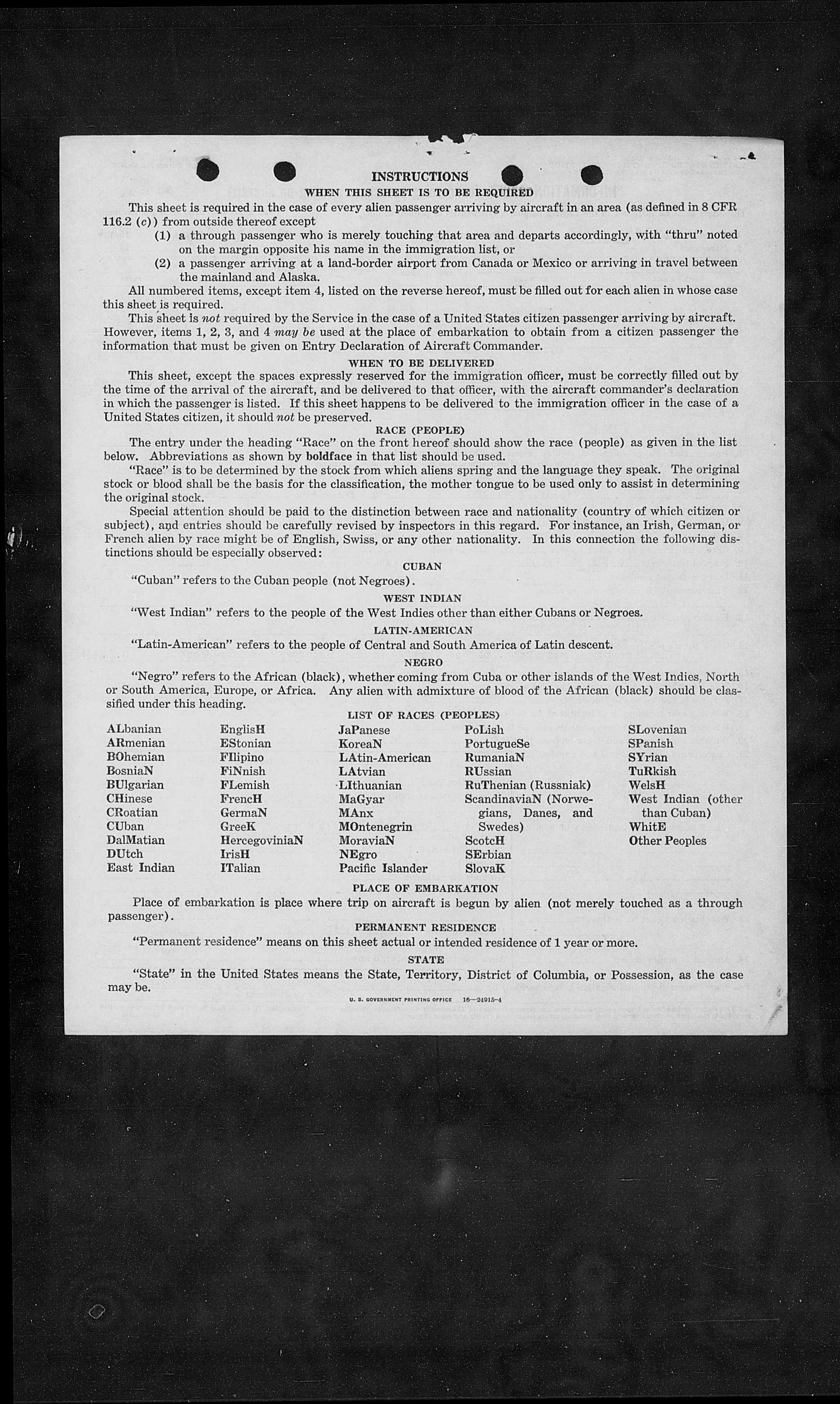 INSTRUCTIONS

WHEN THIS SHEET IS TO BE REQUIRED

This sheet is required in the case of every alien passenger arriving by aircraft in an area (as defined in 8 CFR 116.2 (c)) from outside thereof except

(1) a through passenger who is merely touching that area and departs accordingly, with "thru" noted on the margin opposite his name in the immigration list, or

(2) a passenger arriving at a land-border airport from Canada or Mexico or arriving in travel between the mainland and Alaska.

All numbered items, except item 4, listed on the reverse hereof, must be filled out for each alien in whose case this sheet is required.

This sheet is not required by the Service in the case of a United States citizen passenger arriving by aircraft. However, items 1, 2, 3, and 4 may be used at the place of embarkation to obtain from a citizen passenger the information that must be given on Entry Declaration of Aircraft Commander.

WHEN TO BE DELIVERED

This sheet, except the spaces expressly reserved for the immigration officer, must be correctly filled out by the time of the arrival of the aircraft, and be delivered to that officer, with the aircraft commander's declaration in which the passenger is listed. If this sheet happens to be delivered to the immigration officer in the case of a United States citizen, it should not be preserved.

RACE (PEOPLE)

The entry under the heading "Race" on the front hereof should show the race (people) as given in the list below. Abbreviations as shown by boldface in that list should be used.

"Race" is to be determined by the stock from which aliens spring and the language they speak. The original stock or blood shall be the basis for the classification, the mother tongue to be used only to assist in determining the original stock.

Special attention should be paid to the distinction between race and nationality (country of which citizen or subject), and entries should be carefully revised by inspectors in this regard. For instance, an Irish, German, or French alien by race might be of English, Swiss, or any other nationality. In this connection the following distinctions should be especially observed:

CUBAN

"Cuban" refers to the Cuban people (not Negroes).

WEST INDIAN

"West Indian" refers to the people of the West Indies other than either Cubans or Negroes.

LATIN-AMERICAN

"Latin-American" refers to the people of Central and South America of Latin descent.

NEGRO

"Negro" refers to the African (black), whether coming from Cuba or other islands of the West Indies, North or South America, Europe, or Africa. Any alien with admixture of blood of the African (black) should be classified under this heading.

LIST OF RACES (PEOPLES)

ALbanian
ARmenian
BOhemian
BosniaN
BUlgarian
CHinese
CRoatian
CUban
DalMatian
DUtch
East Indian

EnglisH
EStonian
FIlipino
FiNnish
FLemish
FrencH
GermaN
GreeK
HercegoviniaN
IrisH
ITalian

JaPanese
KoreaN
LAtin-American
LAtvian
LIthuanian
MaGyar
MAnx
MOntenegrin
MoraviaN
NEgro
Pacific Islander

PoLish
PortugueSe
RumaniaN
RUssian
RuThenian (Russniak)
ScandinaviaN (Norwegians, Danes, and Swedes)
ScotcH
SErbian
SlovaK

SLovenian
SPanish
SYrian
TuRkish
WelsH
West Indian (other than Cuban)
WhitE
Other Peoples

PLACE OF EMBARKATION

Place of embarkation is place where trip on aircraft is begun by alien (not merely touched as a through passenger).

PERMANENT RESIDENCE

"Permanent residence" means on this sheet actual or intended residence of 1 year or more.

STATE

"State" in the United States means the State, Territory, District of Columbia, or Possession, as the case may be.

U. S. GOVERNMENT PRINTING OFFICE 16—24915-4